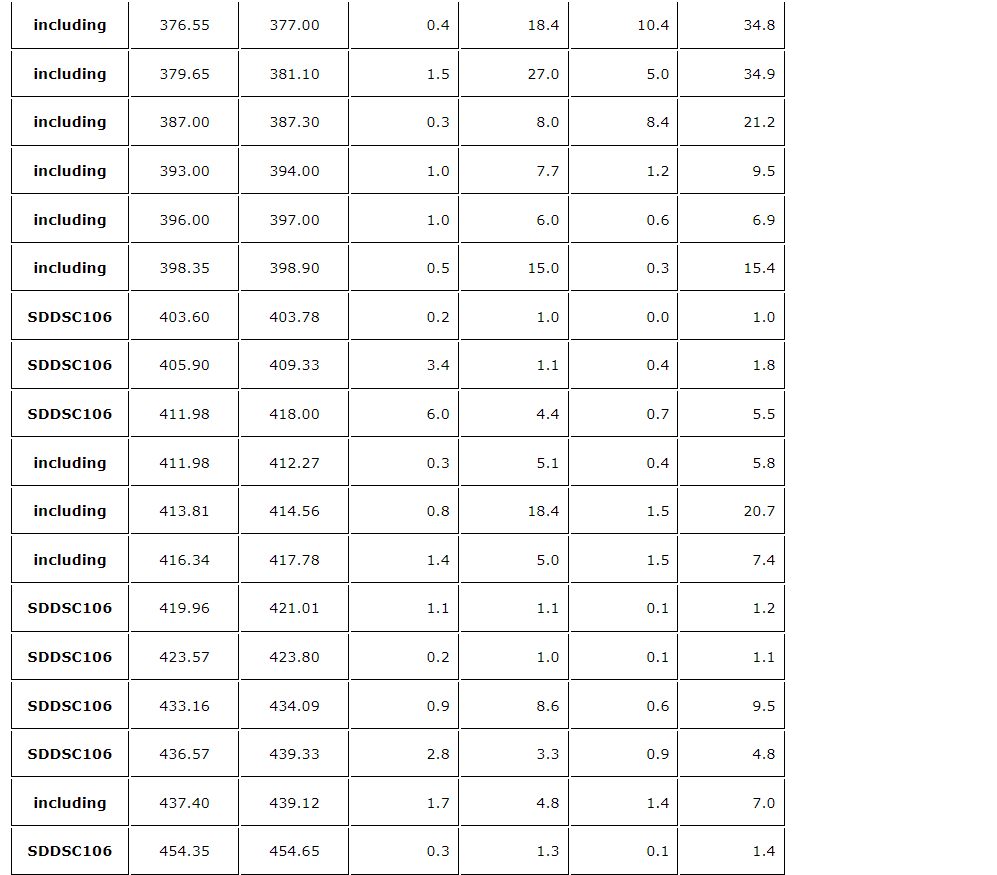 | including | 376.55 | 377.00 | 0.4 | 18.4 | 10.4 | 34.8 |
|---|---|---|---|---|---|---|
| including | 379.65 | 381.10 | 1.5 | 27.0 | 5.0 | 34.9 |
| including | 387.00 | 387.30 | 0.3 | 8.0 | 8.4 | 21.2 |
| including | 393.00 | 394.00 | 1.0 | 7.7 | 1.2 | 9.5 |
| including | 396.00 | 397.00 | 1.0 | 6.0 | 0.6 | 6.9 |
| including | 398.35 | 398.90 | 0.5 | 15.0 | 0.3 | 15.4 |
| SDDSC106 | 403.60 | 403.78 | 0.2 | 1.0 | 0.0 | 1.0 |
| SDDSC106 | 405.90 | 409.33 | 3.4 | 1.1 | 0.4 | 1.8 |
| SDDSC106 | 411.98 | 418.00 | 6.0 | 4.4 | 0.7 | 5.5 |
| including | 411.98 | 412.27 | 0.3 | 5.1 | 0.4 | 5.8 |
| including | 413.81 | 414.56 | 0.8 | 18.4 | 1.5 | 20.7 |
| including | 416.34 | 417.78 | 1.4 | 5.0 | 1.5 | 7.4 |
| SDDSC106 | 419.96 | 421.01 | 1.1 | 1.1 | 0.1 | 1.2 |
| SDDSC106 | 423.57 | 423.80 | 0.2 | 1.0 | 0.1 | 1.1 |
| SDDSC106 | 433.16 | 434.09 | 0.9 | 8.6 | 0.6 | 9.5 |
| SDDSC106 | 436.57 | 439.33 | 2.8 | 3.3 | 0.9 | 4.8 |
| including | 437.40 | 439.12 | 1.7 | 4.8 | 1.4 | 7.0 |
| SDDSC106 | 454.35 | 454.65 | 0.3 | 1.3 | 0.1 | 1.4 |